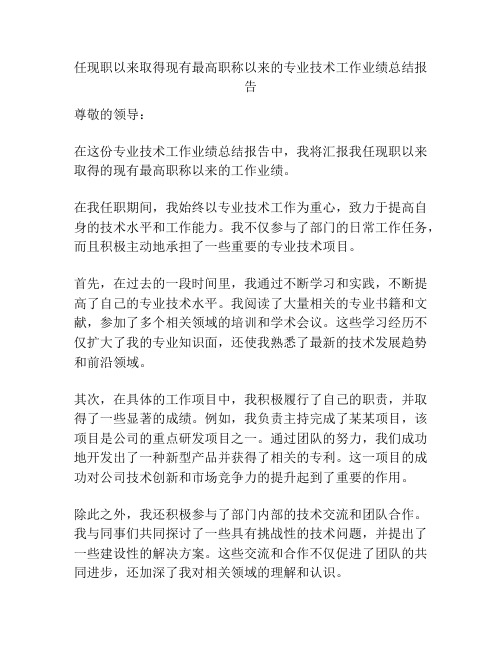 任现职以来取得现有最高职称以来的专业技术工作业绩总结报告

尊敬的领导：

在这份专业技术工作业绩总结报告中，我将汇报我任现职以来取得的现有最高职称以来的工作业绩。

在我任职期间，我始终以专业技术工作为重心，致力于提高自身的技术水平和工作能力。我不仅参与了部门的日常工作任务，而且积极主动地承担了一些重要的专业技术项目。

首先，在过去的一段时间里，我通过不断学习和实践，不断提高了自己的专业技术水平。我阅读了大量相关的专业书籍和文献，参加了多个相关领域的培训和学术会议。这些学习经历不仅扩大了我的专业知识面，还使我熟悉了最新的技术发展趋势和前沿领域。

其次，在具体的工作项目中，我积极履行了自己的职责，并取得了一些显著的成绩。例如，我负责主持完成了某某项目，该项目是公司的重点研发项目之一。通过团队的努力，我们成功地开发出了一种新型产品并获得了相关的专利。这一项目的成功对公司技术创新和市场竞争力的提升起到了重要的作用。

除此之外，我还积极参与了部门内部的技术交流和团队合作。我与同事们共同探讨了一些具有挑战性的技术问题，并提出了一些建设性的解决方案。这些交流和合作不仅促进了团队的共同进步，还加深了我对相关领域的理解和认识。